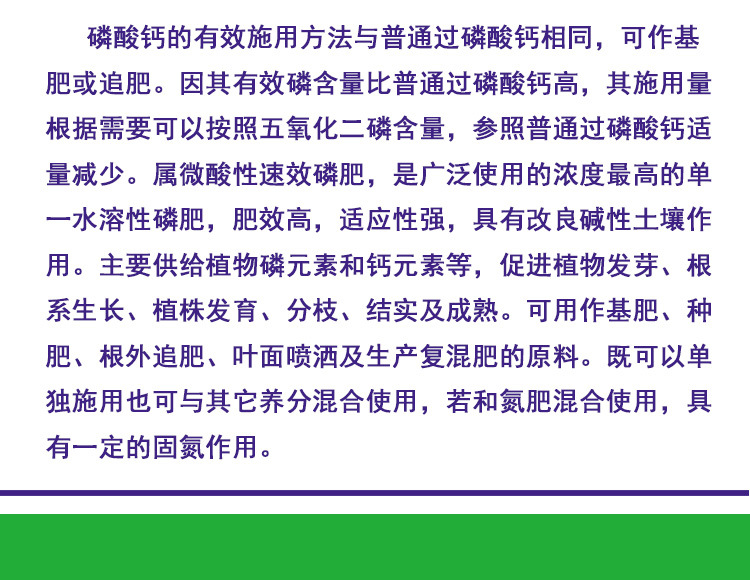 磷酸钙的有效施用方法与普通过磷酸钙相同，可作基肥或追肥。因其有效磷含量比普通过磷酸钙高，其施用量根据需要可以按照五氧化二磷含量，参照普通过磷酸钙适量减少。属微酸性速效磷肥，是广泛使用的浓度最高的单一水溶性磷肥，肥效高，适应性强，具有改良碱性土壤作用。主要供给植物磷元素和钙元素等，促进植物发芽、根系生长、植株发育、分枝、结实及成熟。可用作基肥、种肥、根外追肥、叶面喷洒及生产复混肥的原料。既可以单独施用也可与其它养分混合使用，若和氮肥混合使用，具有一定的固氮作用。